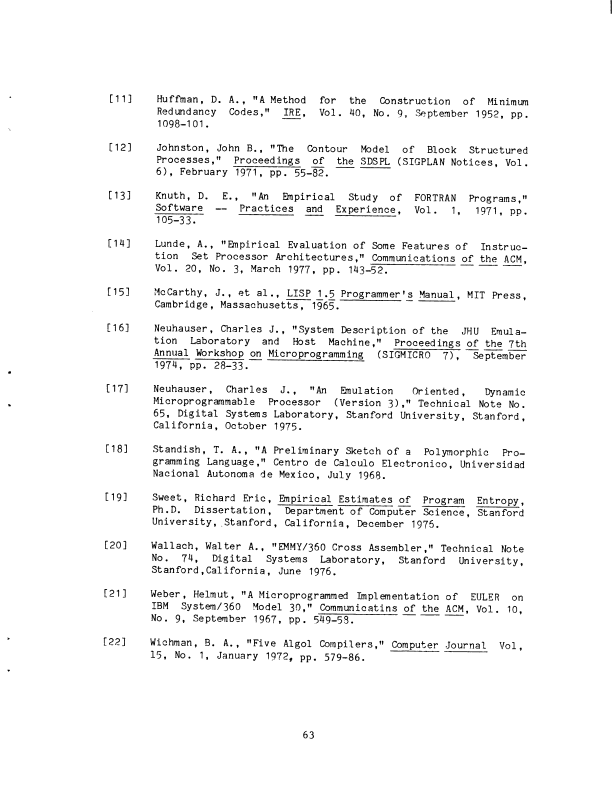 [11] Huffman, D. A., "A Method for the Construction of Minimum Redundancy Codes," IRE, Vol. 40, No. 9, September 1952, pp. 1098-101.

[12] Johnston, John B., "The Contour Model of Block Structured Processes," Proceedings of the SDSPL (SIGPLAN Notices, Vol. 6), February 1971, pp. 55-82.

[13] Knuth, D. E., "An Empirical Study of FORTRAN Programs," Software -- Practices and Experience, Vol. 1, 1971, pp. 105-33.

[14] Lunde, A., "Empirical Evaluation of Some Features of Instruction Set Processor Architectures," Communications of the ACM, Vol. 20, No. 3, March 1977, pp. 143-52.

[15] McCarthy, J., et al., LISP 1.5 Programmer's Manual, MIT Press, Cambridge, Massachusetts, 1965.

[16] Neuhauser, Charles J., "System Description of the JHU Emulation Laboratory and Host Machine," Proceedings of the 7th Annual Workshop on Microprogramming (SIGMICRO 7), September 1974, pp. 28-33.

[17] Neuhauser, Charles J., "An Emulation Oriented, Dynamic Microprogrammable Processor (Version 3)," Technical Note No. 65, Digital Systems Laboratory, Stanford University, Stanford, California, October 1975.

[18] Standish, T. A., "A Preliminary Sketch of a Polymorphic Programming Language," Centro de Calculo Electronico, Universidad Nacional Autonoma de Mexico, July 1968.

[19] Sweet, Richard Eric, Empirical Estimates of Program Entropy, Ph.D. Dissertation, Department of Computer Science, Stanford University, Stanford, California, December 1975.

[20] Wallach, Walter A., "EMMY/360 Cross Assembler," Technical Note No. 74, Digital Systems Laboratory, Stanford University, Stanford,California, June 1976.

[21] Weber, Helmut, "A Microprogrammed Implementation of EULER on IBM System/360 Model 30," Communicatins of the ACM, Vol. 10, No. 9, September 1967, pp. 549-58.

[22] Wichman, B. A., "Five Algol Compilers," Computer Journal Vol, 15, No. 1, January 1972, pp. 579-86.

63